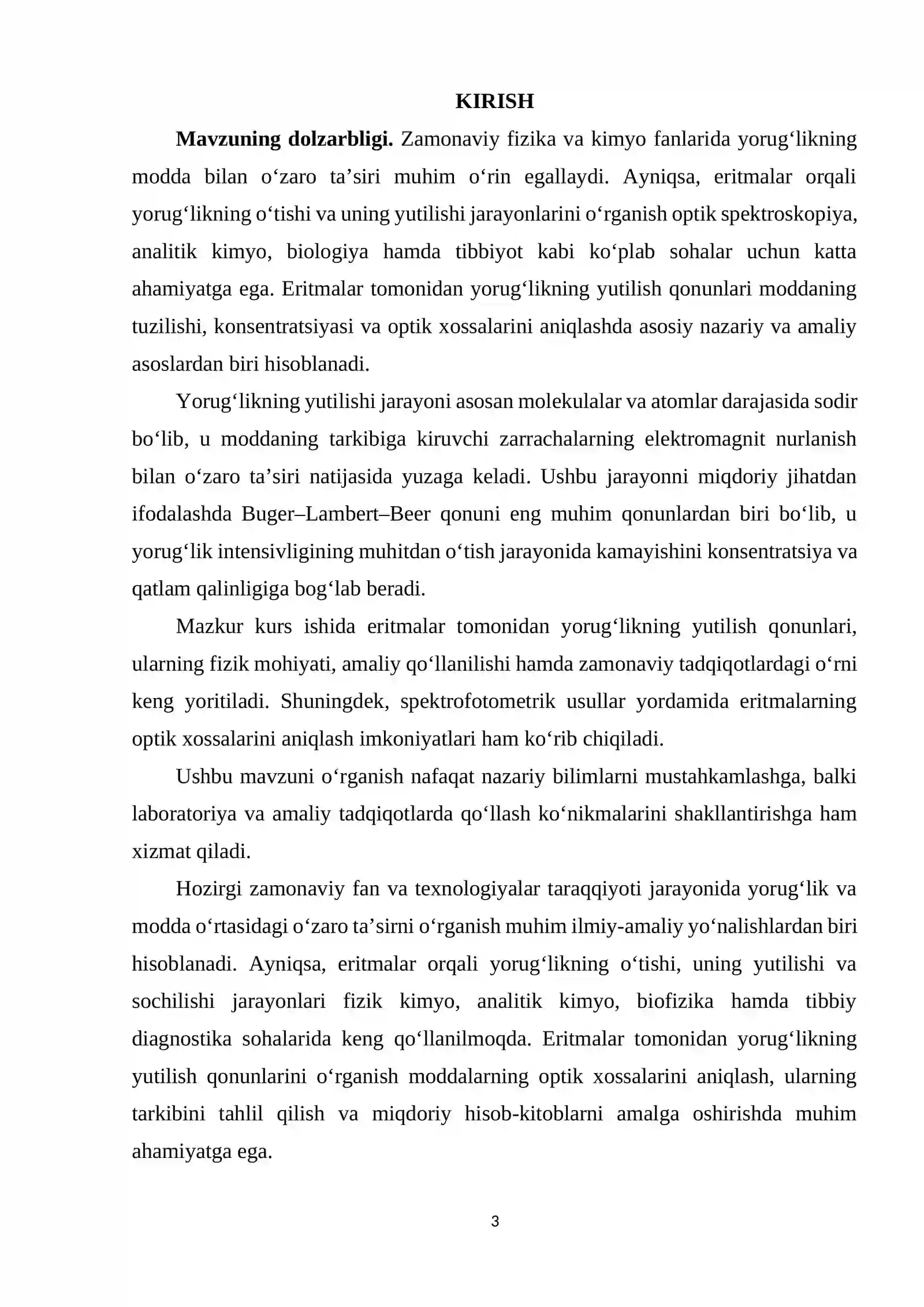 KIRISH

Mavzuning dolzarbligi. Zamonaviy fizika va kimyo fanlarida yorug'likning modda bilan o'zaro ta'siri muhim o'rin egallaydi. Ayniqsa, eritmalar orqali yorug'likning o'tishi va uning yutilishi jarayonlarini o'rganish optik spektroskopiya, analitik kimyo, biologiya hamda tibbiyot kabi ko'plab sohalar uchun katta ahamiyatga ega. Eritmalar tomonidan yorug'likning yutilish qonunlari moddaning tuzilishi, konsentratsiyasi va optik xossalarini aniqlashda asosiy nazariy va amaliy asoslardan biri hisoblanadi.

Yorug'likning yutilishi jarayoni asosan molekulalar va atomlar darajasida sodir bo'lib, u moddaning tarkibiga kiruvchi zarrachalarning elektromagnit nurlanish bilan o'zaro ta'siri natijasida yuzaga keladi. Ushbu jarayonni miqdoriy jihatdan ifodalashda Buger–Lambert–Beer qonuni eng muhim qonunlardan biri bo'lib, u yorug'lik intensivligining muhitdan o'tish jarayonida kamayishini konsentratsiya va qatlam qalinligiga bog'lab beradi.

Mazkur kurs ishida eritmalar tomonidan yorug'likning yutilish qonunlari, ularning fizik mohiyati, amaliy qo'llanilishi hamda zamonaviy tadqiqotlardagi o'rni keng yoritiladi. Shuningdek, spektrofotometrik usullar yordamida eritmalarning optik xossalarini aniqlash imkoniyatlari ham ko'rib chiqiladi.

Ushbu mavzuni o'rganish nafaqat nazariy bilimlarni mustahkamlashga, balki laboratoriya va amaliy tadqiqotlarda qo'llash ko'nikmalarini shakllantirishga ham xizmat qiladi.

Hozirgi zamonaviy fan va texnologiyalar taraqqiyoti jarayonida yorug'lik va modda o'rtasidagi o'zaro ta'sirni o'rganish muhim ilmiy-amaliy yo'nalishlardan biri hisoblanadi. Ayniqsa, eritmalar orqali yorug'likning o'tishi, uning yutilishi va sochilishi jarayonlari fizik kimyo, analitik kimyo, biofizika hamda tibbiy diagnostika sohalarida keng qo'llanilmoqda. Eritmalar tomonidan yorug'likning yutilish qonunlarini o'rganish moddalarning optik xossalarini aniqlash, ularning tarkibini tahlil qilish va miqdoriy hisob-kitoblarni amalga oshirishda muhim ahamiyatga ega.

3